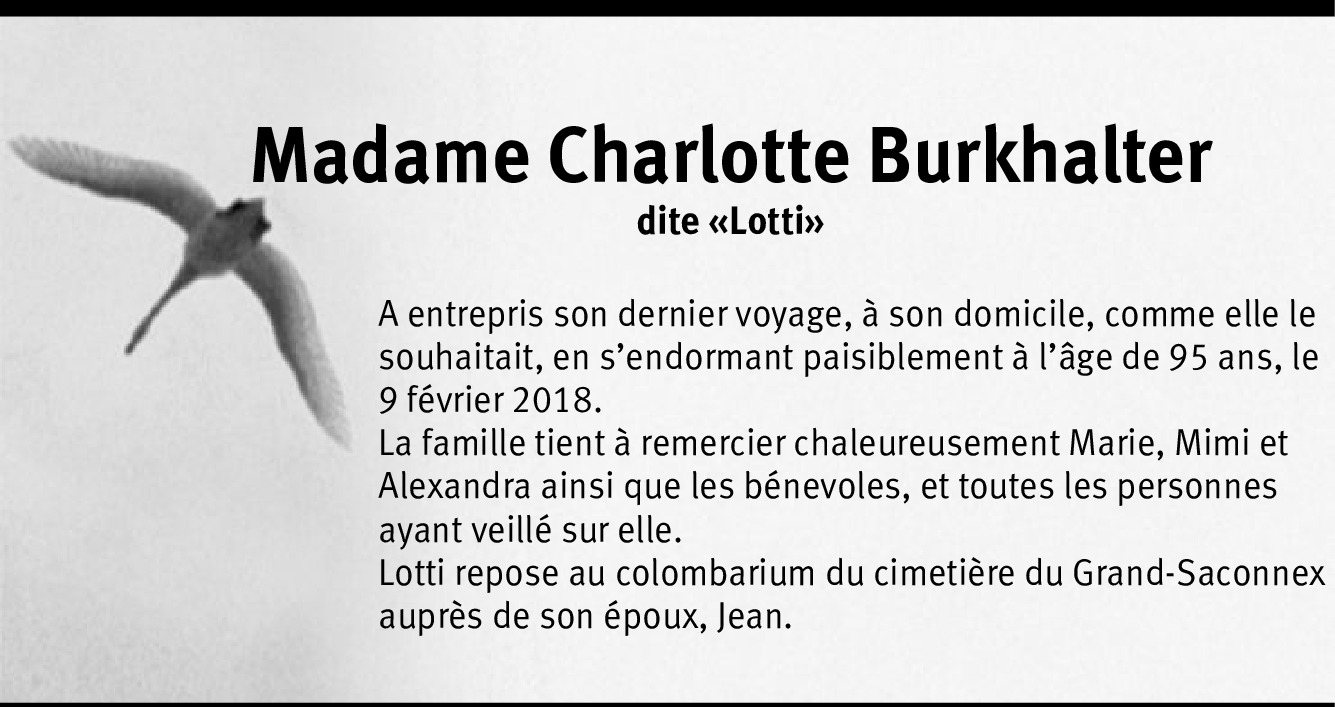 Madame Charlotte Burkhalter
dite «Lotti»

A entrepris son dernier voyage, à son domicile, comme elle le souhaitait, en s'endormant paisiblement à l'âge de 95 ans, le 9 février 2018.
La famille tient à remercier chaleureusement Marie, Mimi et Alexandra ainsi que les bénevoles, et toutes les personnes ayant veillé sur elle.
Lotti repose au colombarium du cimetière du Grand-Saconnex auprès de son époux, Jean.